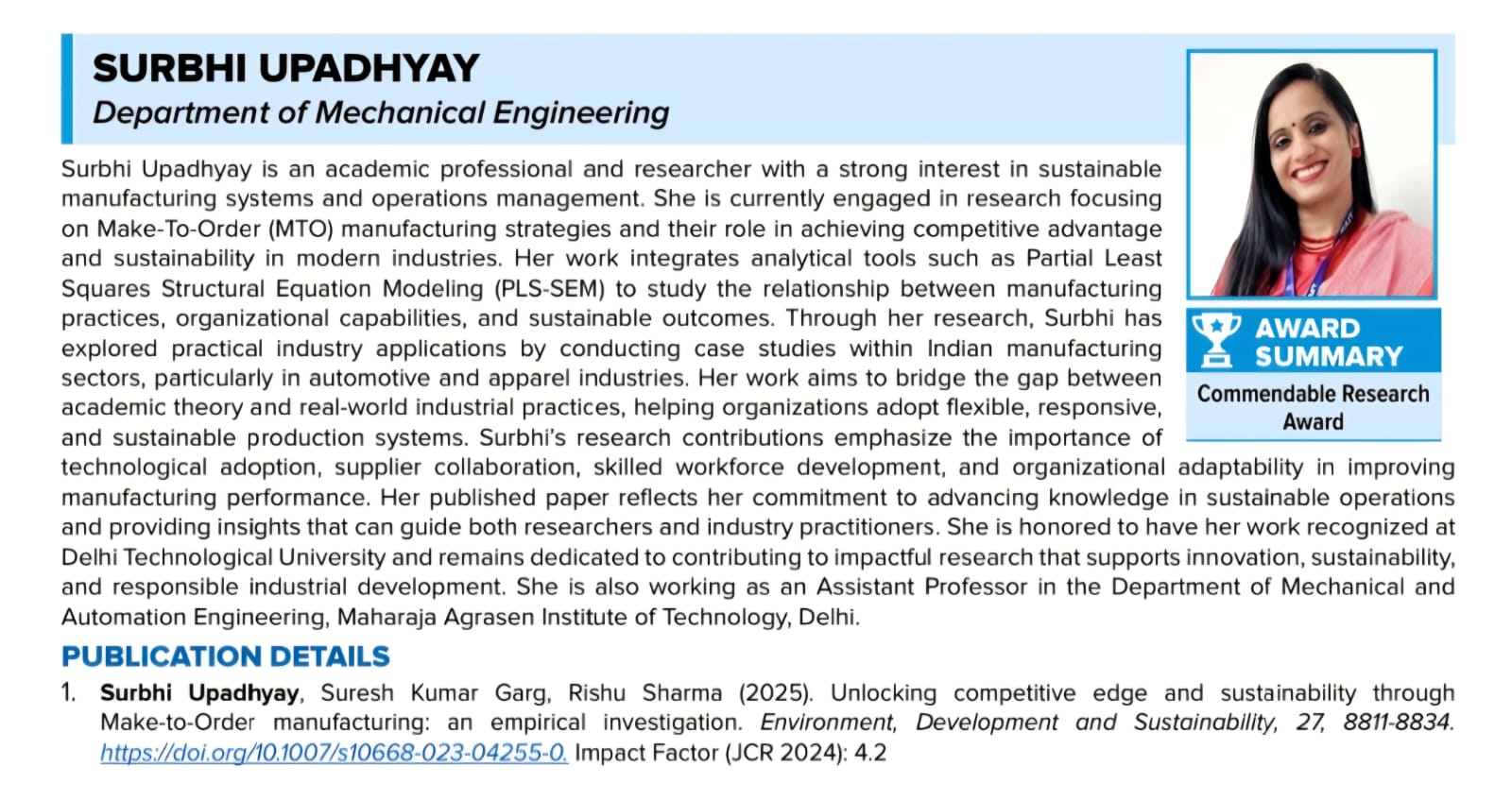 SURBHI UPADHYAY
Department of Mechanical Engineering

Surbhi Upadhyay is an academic professional and researcher with a strong interest in sustainable manufacturing systems and operations management. She is currently engaged in research focusing on Make-To-Order (MTO) manufacturing strategies and their role in achieving competitive advantage and sustainability in modern industries. Her work integrates analytical tools such as Partial Least Squares Structural Equation Modeling (PLS-SEM) to study the relationship between manufacturing practices, organizational capabilities, and sustainable outcomes. Through her research, Surbhi has explored practical industry applications by conducting case studies within Indian manufacturing sectors, particularly in automotive and apparel industries. Her work aims to bridge the gap between academic theory and real-world industrial practices, helping organizations adopt flexible, responsive, and sustainable production systems. Surbhi's research contributions emphasize the importance of technological adoption, supplier collaboration, skilled workforce development, and organizational adaptability in improving manufacturing performance. Her published paper reflects her commitment to advancing knowledge in sustainable operations and providing insights that can guide both researchers and industry practitioners. She is honored to have her work recognized at Delhi Technological University and remains dedicated to contributing to impactful research that supports innovation, sustainability, and responsible industrial development. She is also working as an Assistant Professor in the Department of Mechanical and Automation Engineering, Maharaja Agrasen Institute of Technology, Delhi.

AWARD SUMMARY
Commendable Research Award

PUBLICATION DETAILS

1. Surbhi Upadhyay, Suresh Kumar Garg, Rishu Sharma (2025). Unlocking competitive edge and sustainability through Make-to-Order manufacturing: an empirical investigation. Environment, Development and Sustainability, 27, 8811-8834. https://doi.org/10.1007/s10668-023-04255-0. Impact Factor (JCR 2024): 4.2